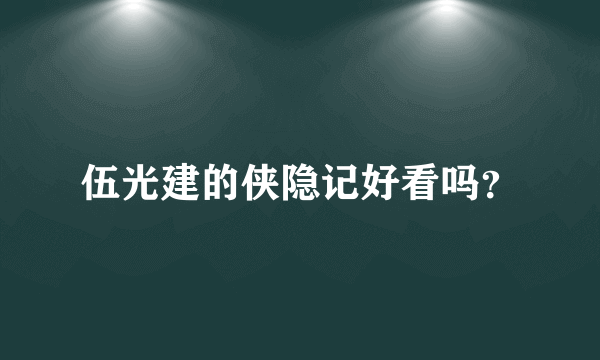 伍光建的侠隐记好看吗?